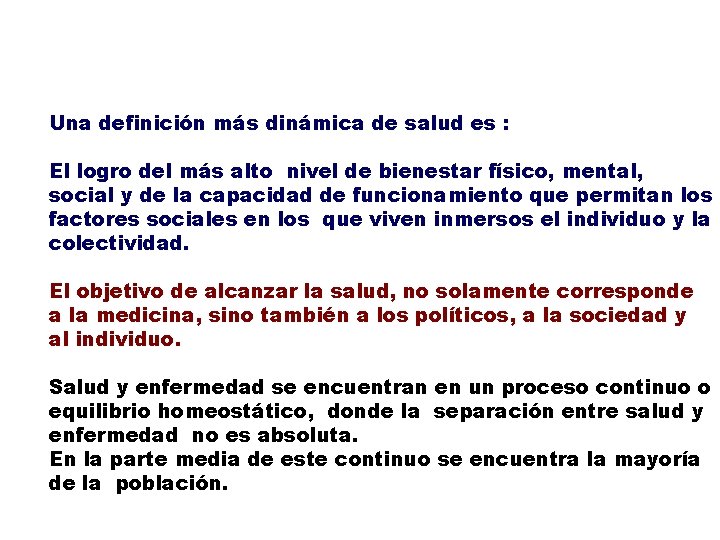 Una definición más dinámica de salud es :

El logro del más alto nivel de bienestar físico, mental, social y de la capacidad de funcionamiento que permitan los factores sociales en los que viven inmersos el individuo y la colectividad.

El objetivo de alcanzar la salud, no solamente corresponde a la medicina, sino también a los políticos, a la sociedad y al individuo.

Salud y enfermedad se encuentran en un proceso continuo o equilibrio homeostático, donde la separación entre salud y enfermedad no es absoluta.
En la parte media de este continuo se encuentra la mayoría de la población.